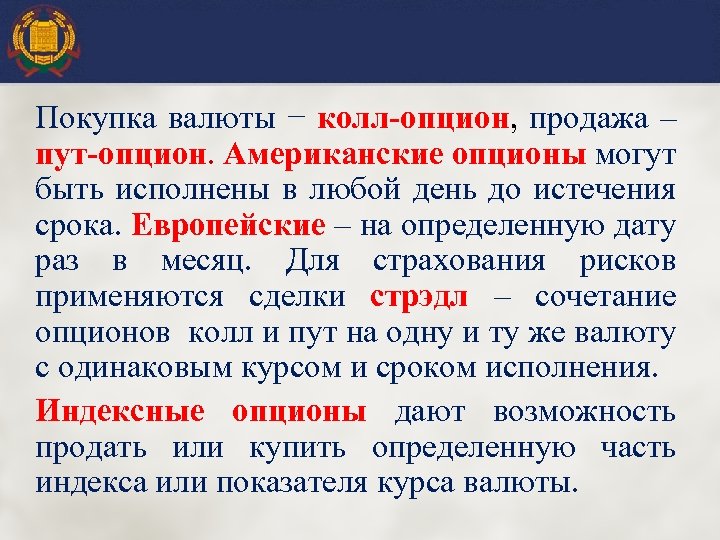 Покупка валюты − колл-опцион, продажа – пут-опцион. Американские опционы могут быть исполнены в любой день до истечения срока. Европейские – на определенную дату раз в месяц. Для страхования рисков применяются сделки стрэдл – сочетание опционов колл и пут на одну и ту же валюту с одинаковым курсом и сроком исполнения.

Индексные опционы дают возможность продать или купить определенную часть индекса или показателя курса валюты.